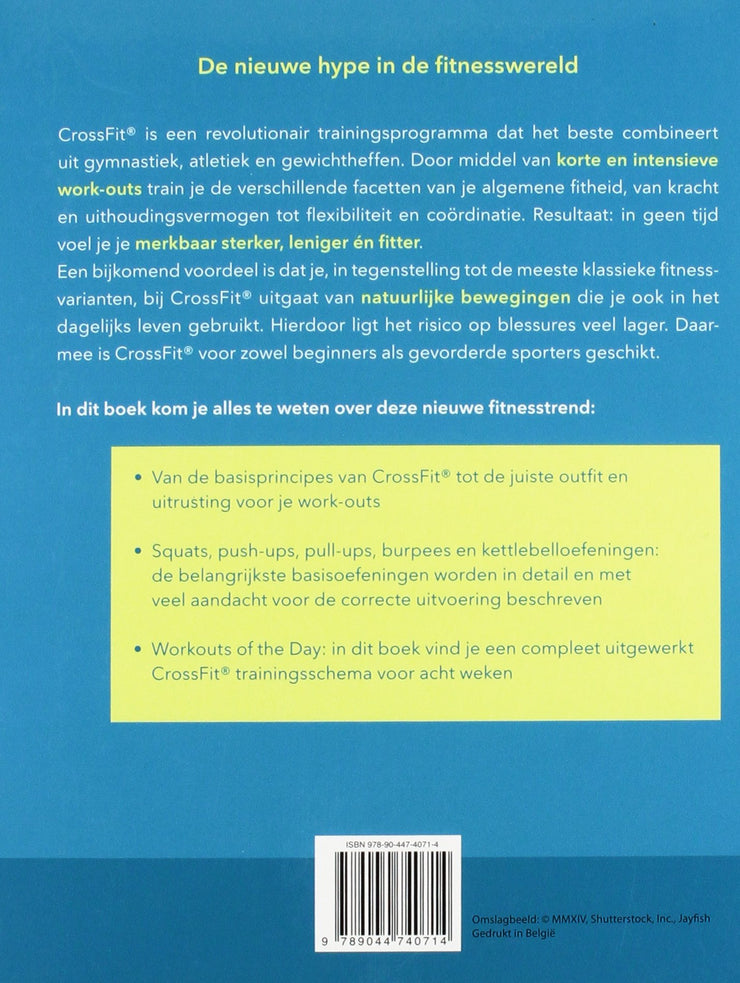 De nieuwe hype in de fitnesswereld

CrossFit® is een revolutionair trainingsprogramma dat het beste combineert uit gymnastiek, atletiek en gewichtheffen. Door middel van korte en intensieve work-outs train je de verschillende facetten van je algemene fitheid, van kracht en uithoudingsvermogen tot flexibiliteit en coördinatie. Resultaat: in geen tijd voel je je merkbaar sterker, leniger én fitter.
Een bijkomend voordeel is dat je, in tegenstelling tot de meeste klassieke fitnessvarianten, bij CrossFit® uitgaat van natuurlijke bewegingen die je ook in het dagelijks leven gebruikt. Hierdoor ligt het risico op blessures veel lager. Daarmee is CrossFit® voor zowel beginners als gevorderde sporters geschikt.

In dit boek kom je alles te weten over deze nieuwe fitnesstrend:

• Van de basisprincipes van CrossFit® tot de juiste outfit en uitrusting voor je work-outs

• Squats, push-ups, pull-ups, burpees en kettlebelloefeningen: de belangrijkste basisoefeningen worden in detail en met veel aandacht voor de correcte uitvoering beschreven

• Workouts of the Day: in dit boek vind je een compleet uitgewerkt CrossFit® trainingsschema voor acht weken

ISBN 978-90-447-4071-4

9 789044 740714

Omslagbeeld: © MMXIV, Shutterstock, Inc., Jayfish
Gedrukt in België